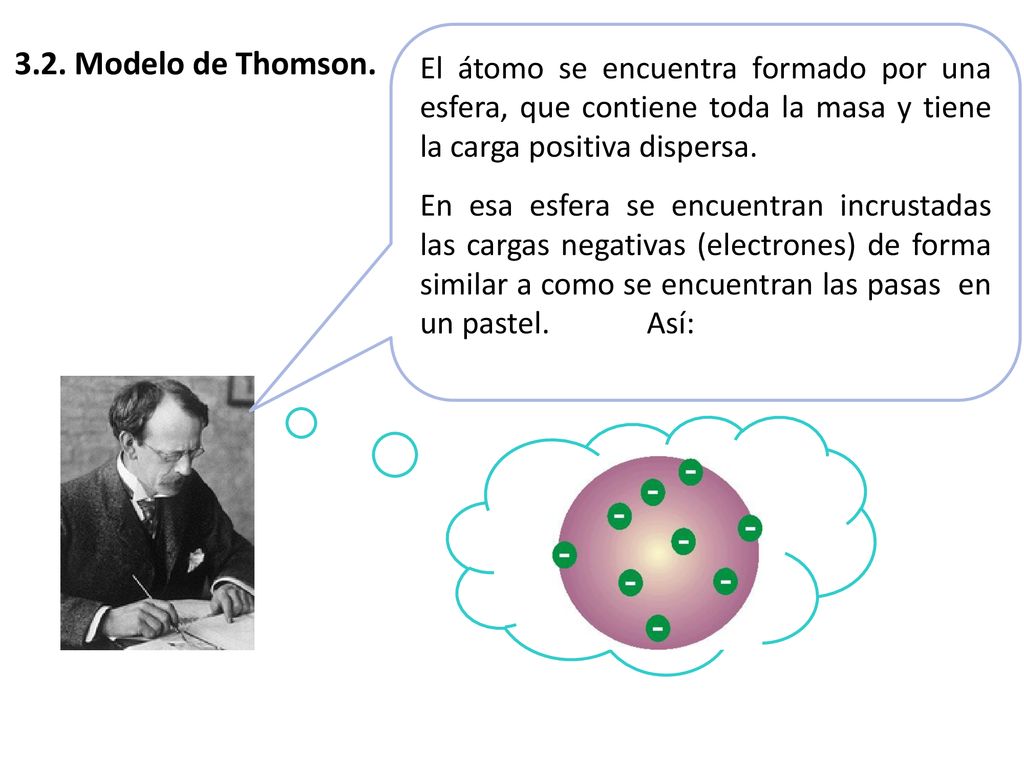 3.2. Modelo de Thomson.

El átomo se encuentra formado por una esfera, que contiene toda la masa y tiene la carga positiva dispersa.

En esa esfera se encuentran incrustadas las cargas negativas (electrones) de forma similar a como se encuentran las pasas en un pastel. Así:

-
-
-
-
-
-
-
-
-